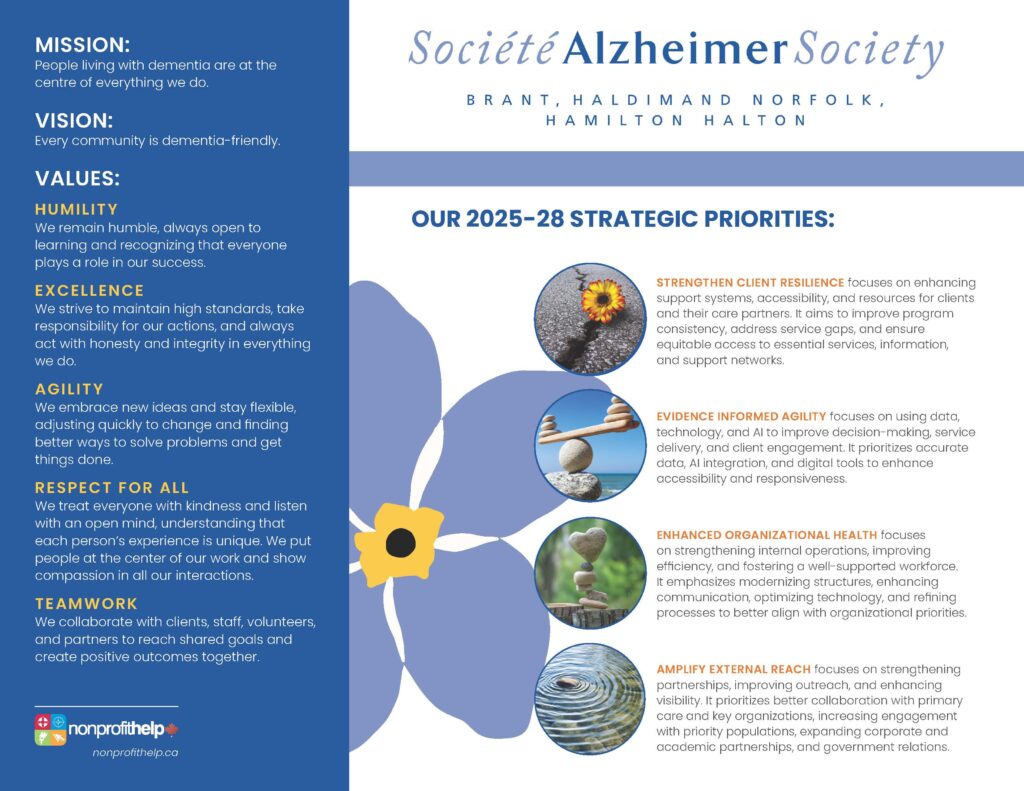 MISSION:
People living with dementia are at the centre of everything we do.

VISION:
Every community is dementia-friendly.

VALUES:

HUMILITY
We remain humble, always open to learning and recognizing that everyone plays a role in our success.

EXCELLENCE
We strive to maintain high standards, take responsibility for our actions, and always act with honesty and integrity in everything we do.

AGILITY
We embrace new ideas and stay flexible, adjusting quickly to change and finding better ways to solve problems and get things done.

RESPECT FOR ALL
We treat everyone with kindness and listen with an open mind, understanding that each person's experience is unique. We put people at the center of our work and show compassion in all our interactions.

TEAMWORK
We collaborate with clients, staff, volunteers, and partners to reach shared goals and create positive outcomes together.

nonprofithelp
nonprofithelp.ca

Société Alzheimer Society

BRANT, HALDIMAND NORFOLK, HAMILTON HALTON

OUR 2025-28 STRATEGIC PRIORITIES:

STRENGTHEN CLIENT RESILIENCE focuses on enhancing support systems, accessibility, and resources for clients and their care partners. It aims to improve program consistency, address service gaps, and ensure equitable access to essential services, information, and support networks.

EVIDENCE INFORMED AGILITY focuses on using data, technology, and AI to improve decision-making, service delivery, and client engagement. It prioritizes accurate data, AI integration, and digital tools to enhance accessibility and responsiveness.

ENHANCED ORGANIZATIONAL HEALTH focuses on strengthening internal operations, improving efficiency, and fostering a well-supported workforce. It emphasizes modernizing structures, enhancing communication, optimizing technology, and refining processes to better align with organizational priorities.

AMPLIFY EXTERNAL REACH focuses on strengthening partnerships, improving outreach, and enhancing visibility. It prioritizes better collaboration with primary care and key organizations, increasing engagement with priority populations, expanding corporate and academic partnerships, and government relations.